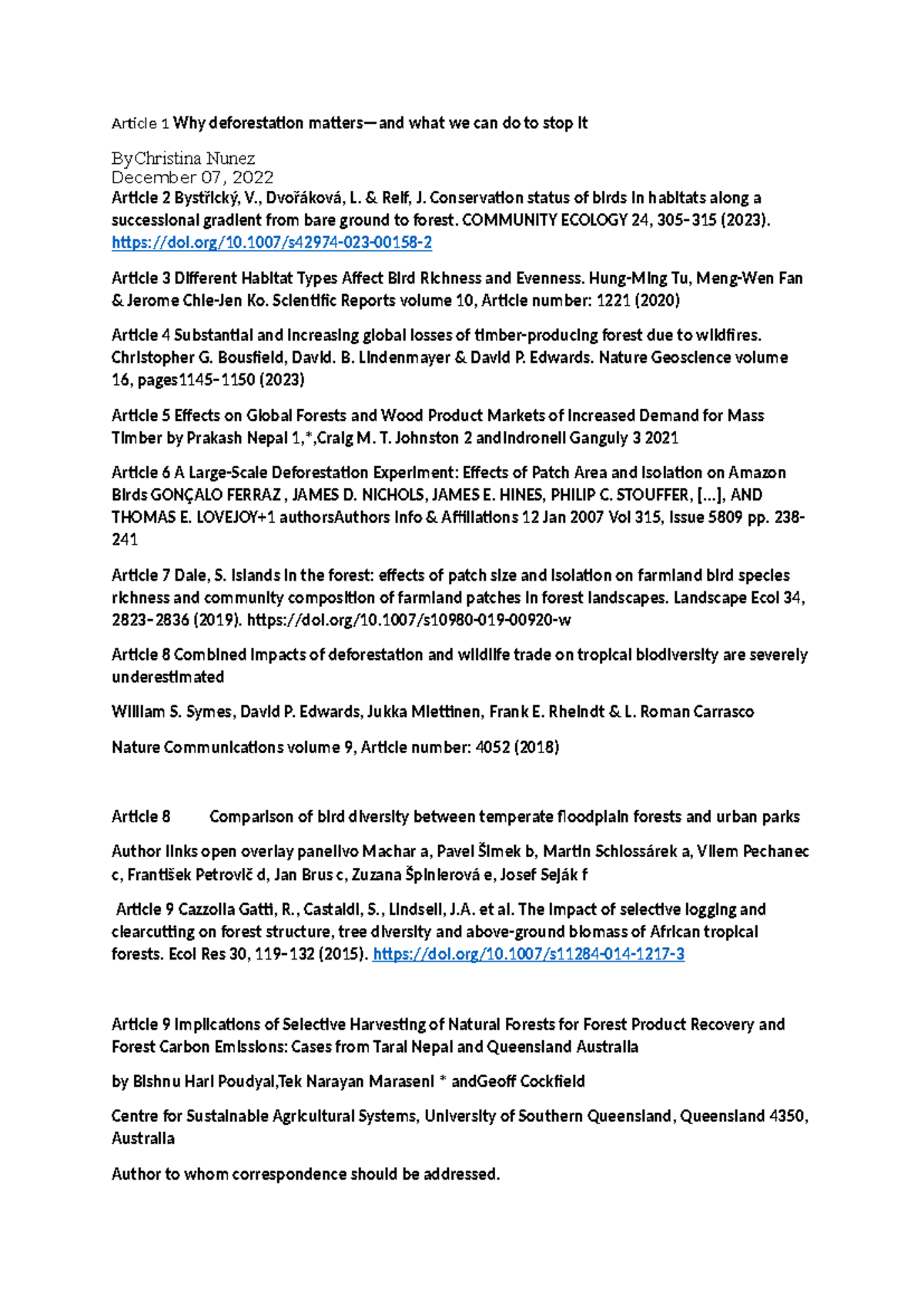 Article 1 Why deforestation matters—and what we can do to stop it

ByChristina Nunez
December 07, 2022
Article 2 Bystřický, V., Dvořáková, L. & Reif, J. Conservation status of birds in habitats along a successional gradient from bare ground to forest. COMMUNITY ECOLOGY 24, 305–315 (2023). https://doi.org/10.1007/s42974-023-00158-2

Article 3 Different Habitat Types Affect Bird Richness and Evenness. Hung-Ming Tu, Meng-Wen Fan & Jerome Chie-Jen Ko. Scientific Reports volume 10, Article number: 1221 (2020)

Article 4 Substantial and increasing global losses of timber-producing forest due to wildfires. Christopher G. Bousfield, David. B. Lindenmayer & David P. Edwards. Nature Geoscience volume 16, pages1145–1150 (2023)

Article 5 Effects on Global Forests and Wood Product Markets of Increased Demand for Mass Timber by Prakash Nepal 1,*,Craig M. T. Johnston 2 andIndroneil Ganguly 3 2021

Article 6 A Large-Scale Deforestation Experiment: Effects of Patch Area and Isolation on Amazon Birds GONÇALO FERRAZ , JAMES D. NICHOLS, JAMES E. HINES, PHILIP C. STOUFFER, [...], AND THOMAS E. LOVEJOY+1 authorsAuthors Info & Affiliations 12 Jan 2007 Vol 315, Issue 5809 pp. 238-241

Article 7 Dale, S. Islands in the forest: effects of patch size and isolation on farmland bird species richness and community composition of farmland patches in forest landscapes. Landscape Ecol 34, 2823–2836 (2019). https://doi.org/10.1007/s10980-019-00920-w

Article 8 Combined impacts of deforestation and wildlife trade on tropical biodiversity are severely underestimated

William S. Symes, David P. Edwards, Jukka Miettinen, Frank E. Rheindt & L. Roman Carrasco

Nature Communications volume 9, Article number: 4052 (2018)

Article 8 Comparison of bird diversity between temperate floodplain forests and urban parks

Author links open overlay panelIvo Machar a, Pavel Šimek b, Martin Schlossárek a, Vilem Pechanec c, František Petrovič d, Jan Brus c, Zuzana Špinlerová e, Josef Seják f

Article 9 Cazzolla Gatti, R., Castaldi, S., Lindsell, J.A. et al. The impact of selective logging and clearcutting on forest structure, tree diversity and above-ground biomass of African tropical forests. Ecol Res 30, 119–132 (2015). https://doi.org/10.1007/s11284-014-1217-3

Article 9 Implications of Selective Harvesting of Natural Forests for Forest Product Recovery and Forest Carbon Emissions: Cases from Tarai Nepal and Queensland Australia

by Bishnu Hari Poudyal,Tek Narayan Maraseni * andGeoff Cockfield

Centre for Sustainable Agricultural Systems, University of Southern Queensland, Queensland 4350, Australia

Author to whom correspondence should be addressed.